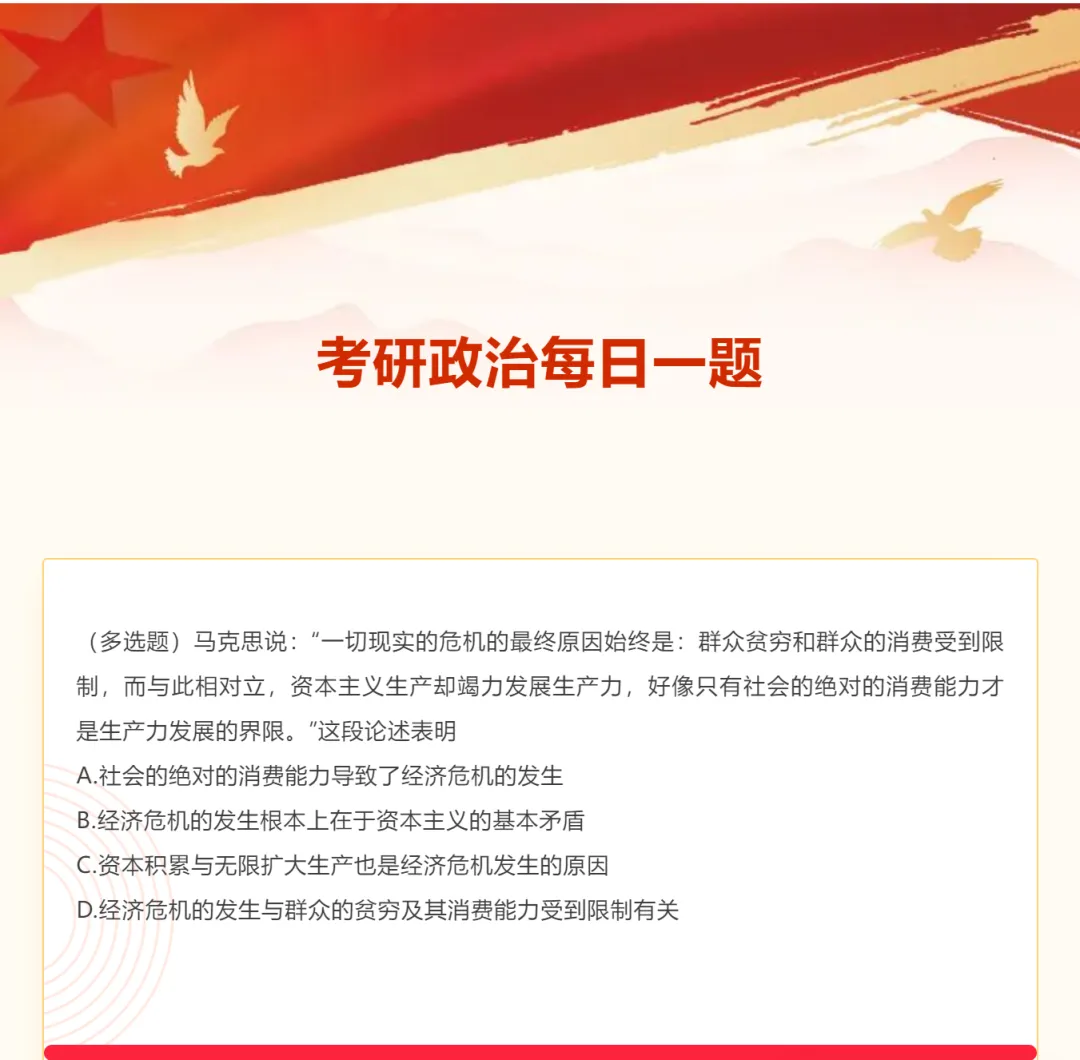 考研政治每日一题

（多选题）马克思说：“一切现实的危机的最终原因始终是：群众贫穷和群众的消费受到限制，而与此相对立，资本主义生产却竭力发展生产力，好像只有社会的绝对的消费能力才是生产力发展的界限。”这段论述表明
A.社会的绝对的消费能力导致了经济危机的发生
B.经济危机的发生根本上在于资本主义的基本矛盾
C.资本积累与无限扩大生产也是经济危机发生的原因
D.经济危机的发生与群众的贫穷及其消费能力受到限制有关